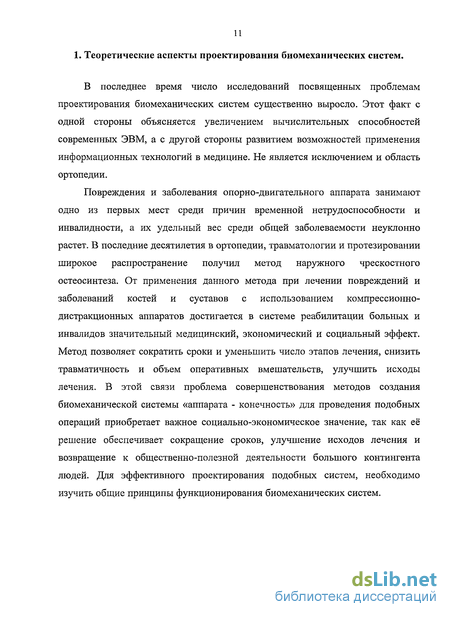 11

1. Теоретические аспекты проектирования биомеханических систем.

В последнее время число исследований посвященных проблемам проектирования биомеханических систем существенно выросло. Этот факт с одной стороны объясняется увеличением вычислительных способностей современных ЭВМ, а с другой стороны развитием возможностей применения информационных технологий в медицине. Не является исключением и область ортопедии.

Повреждения и заболевания опорно-двигательного аппарата занимают одно из первых мест среди причин временной нетрудоспособности и инвалидности, а их удельный вес среди общей заболеваемости неуклонно растет. В последние десятилетия в ортопедии, травматологии и протезировании широкое распространение получил метод наружного чрескостного остеосинтеза. От применения данного метода при лечении повреждений и заболеваний костей и суставов с использованием компрессионно-дистракционных аппаратов достигается в системе реабилитации больных и инвалидов значительный медицинский, экономический и социальный эффект. Метод позволяет сократить сроки и уменьшить число этапов лечения, снизить травматичность и объем оперативных вмешательств, улучшить исходы лечения. В этой связи проблема совершенствования методов создания биомеханической системы «аппарата - конечность» для проведения подобных операций приобретает важное социально-экономическое значение, так как её решение обеспечивает сокращение сроков, улучшение исходов лечения и возвращение к общественно-полезной деятельности большого контингента людей. Для эффективного проектирования подобных систем, необходимо изучить общие принципы функционирования биомеханических систем.

dsLib.net
библиотека диссертаций